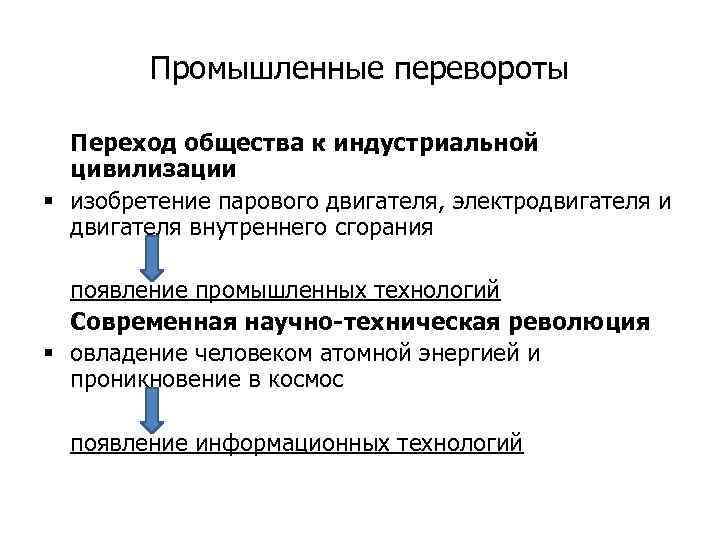 Промышленные перевороты

Переход общества к индустриальной цивилизации

▪ изобретение парового двигателя, электродвигателя и двигателя внутреннего сгорания

появление промышленных технологий

Современная научно-техническая революция

▪ овладение человеком атомной энергией и проникновение в космос

появление информационных технологий